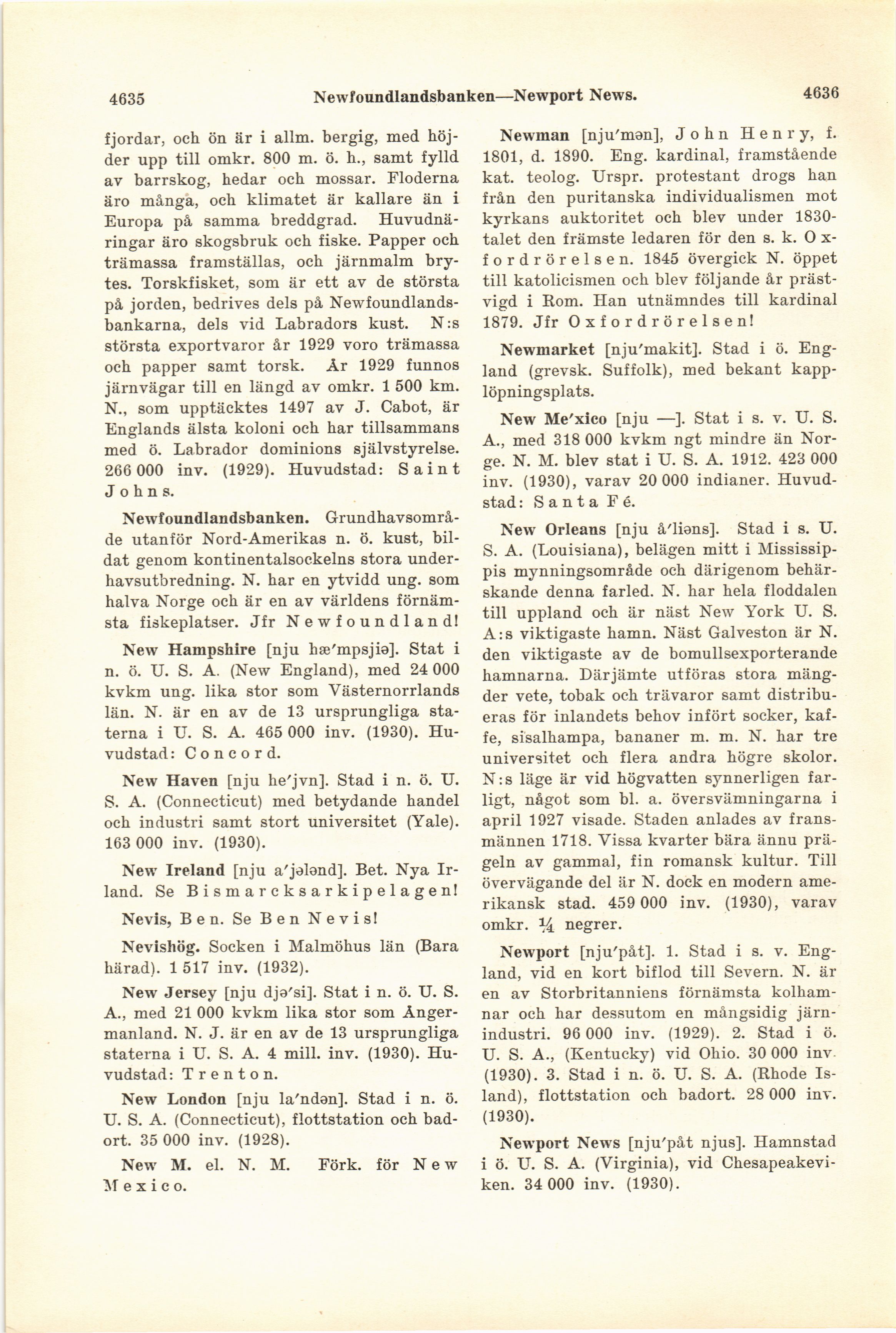 4635 Newfoundlandsbanken—Newport News. 4636

fjordar, och ön är i allm. bergig, med höjder upp till omkr. 800 m. ö. h., samt fylld av barrskog, hedar och mossar. Floderna äro många, och klimatet är kallare än i Europa på samma breddgrad. Huvudnäringar äro skogsbruk och fiske. Papper och trämassa framställas, och järnmalm brytes. Torskfisket, som är ett av de största på jorden, bedrives dels på Newfoundlandsbankarna, dels vid Labradors kust. N:s största exportvaror år 1929 voro trämassa och papper samt torsk. År 1929 funnos järnvägar till en längd av omkr. 1 500 km. N., som upptäcktes 1497 av J. Cabot, är Englands älsta koloni och har tillsammans med ö. Labrador dominions självstyrelse. 266 000 inv. (1929). Huvudstad: Saint Johns.

Newfoundlandsbanken. Grundhavsområde utanför Nord-Amerikas n. ö. kust, bildat genom kontinentalsockelns stora underhavsutbredning. N. har en ytvidd ung. som halva Norge och är en av världens förnämsta fiskeplatser. Jfr Newfoundland!

New Hampshire [nju hæ'mpsjiə]. Stat i n. ö. U. S. A. (New England), med 24 000 kvkm ung. lika stor som Västernorrlands län. N. är en av de 13 ursprungliga staterna i U. S. A. 465 000 inv. (1930). Huvudstad: Concord.

New Haven [nju he'jvn]. Stad i n. ö. U. S. A. (Connecticut) med betydande handel och industri samt stort universitet (Yale). 163 000 inv. (1930).

New Ireland [nju a'jələnd]. Bet. Nya Irland. Se Bismarcksarkipelagen!

Nevis, Ben. Se Ben Nevis!

Nevishög. Socken i Malmöhus län (Bara härad). 1 517 inv. (1932).

New Jersey [nju djə'si]. Stat i n. ö. U. S. A., med 21 000 kvkm lika stor som Ångermanland. N. J. är en av de 13 ursprungliga staterna i U. S. A. 4 mill. inv. (1930). Huvudstad: Trenton.

New London [nju la'ndən]. Stad i n. ö. U. S. A. (Connecticut), flottstation och badort. 35 000 inv. (1928).

New M. el. N. M. Förk. för New Mexico.

Newman [nju'mən], John Henry, f. 1801, d. 1890. Eng. kardinal, framstående kat. teolog. Urspr. protestant drogs han från den puritanska individualismen mot kyrkans auktoritet och blev under 1830-talet den främste ledaren för den s. k. Oxfordrörelsen. 1845 övergick N. öppet till katolicismen och blev följande år prästvigd i Rom. Han utnämndes till kardinal 1879. Jfr Oxfordrörelsen!

Newmarket [nju'makit]. Stad i ö. England (grevsk. Suffolk), med bekant kapplöpningsplats.

New Me'xico [nju —]. Stat i s. v. U. S. A., med 318 000 kvkm ngt mindre än Norge. N. M. blev stat i U. S. A. 1912. 423 000 inv. (1930), varav 20 000 indianer. Huvudstad: Santa Fé.

New Orleans [nju å'liəns]. Stad i s. U. S. A. (Louisiana), belägen mitt i Mississippis mynningsområde och därigenom behärskande denna farled. N. har hela floddalen till uppland och är näst New York U. S. A:s viktigaste hamn. Näst Galveston är N. den viktigaste av de bomullsexporterande hamnarna. Därjämte utföras stora mängder vete, tobak och trävaror samt distribueras för inlandets behov infört socker, kaffe, sisalhampa, bananer m. m. N. har tre universitet och flera andra högre skolor. N:s läge är vid högvatten synnerligen farligt, något som bl. a. översvämningarna i april 1927 visade. Staden anlades av fransmännen 1718. Vissa kvarter bära ännu prägeln av gammal, fin romansk kultur. Till övervägande del är N. dock en modern amerikansk stad. 459 000 inv. (1930), varav omkr. $\frac{1}{4}$ negrer.

Newport [nju'påt]. 1. Stad i s. v. England, vid en kort biflod till Severn. N. är en av Storbritanniens förnämsta kolhamnar och har dessutom en mångsidig järnindustri. 96 000 inv. (1929). 2. Stad i ö. U. S. A., (Kentucky) vid Ohio. 30 000 inv. (1930). 3. Stad i n. ö. U. S. A. (Rhode Island), flottstation och badort. 28 000 inv. (1930).

Newport News [nju'påt njus]. Hamnstad i ö. U. S. A. (Virginia), vid Chesapeakeviken. 34 000 inv. (1930).